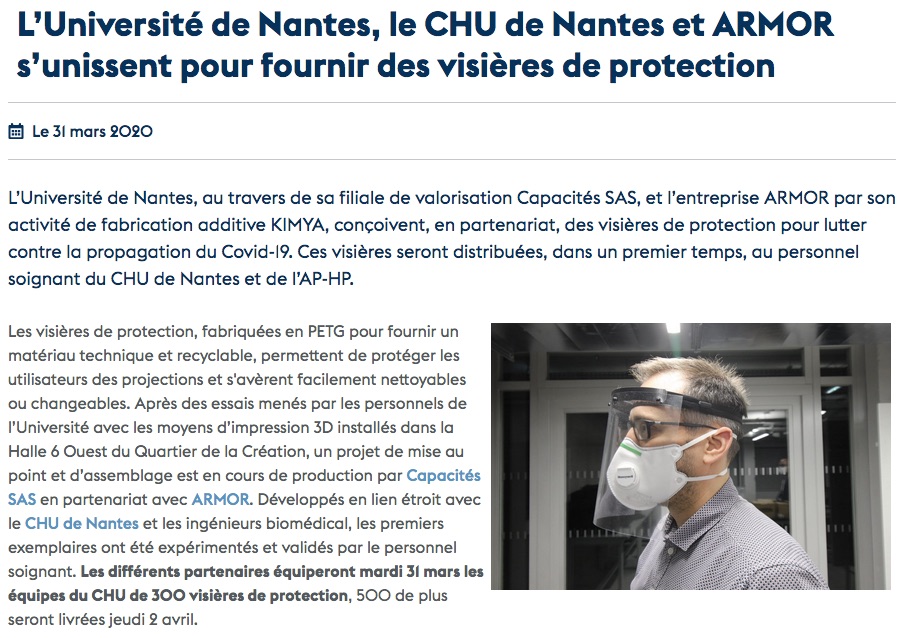 L'Université de Nantes, le CHU de Nantes et ARMOR s'unissent pour fournir des visières de protection

Le 31 mars 2020

L'Université de Nantes, au travers de sa filiale de valorisation Capacités SAS, et l'entreprise ARMOR par son activité de fabrication additive KIMYA, conçoivent, en partenariat, des visières de protection pour lutter contre la propagation du Covid-19. Ces visières seront distribuées, dans un premier temps, au personnel soignant du CHU de Nantes et de l'AP-HP.

Les visières de protection, fabriquées en PETG pour fournir un matériau technique et recyclable, permettent de protéger les utilisateurs des projections et s'avèrent facilement nettoyables ou changeables. Après des essais menés par les personnels de l'Université avec les moyens d'impression 3D installés dans la Halle 6 Ouest du Quartier de la Création, un projet de mise au point et d'assemblage est en cours de production par Capacités SAS en partenariat avec ARMOR. Développés en lien étroit avec le CHU de Nantes et les ingénieurs biomédical, les premiers exemplaires ont été expérimentés et validés par le personnel soignant. Les différents partenaires équiperont mardi 31 mars les équipes du CHU de 300 visières de protection, 500 de plus seront livrées jeudi 2 avril.